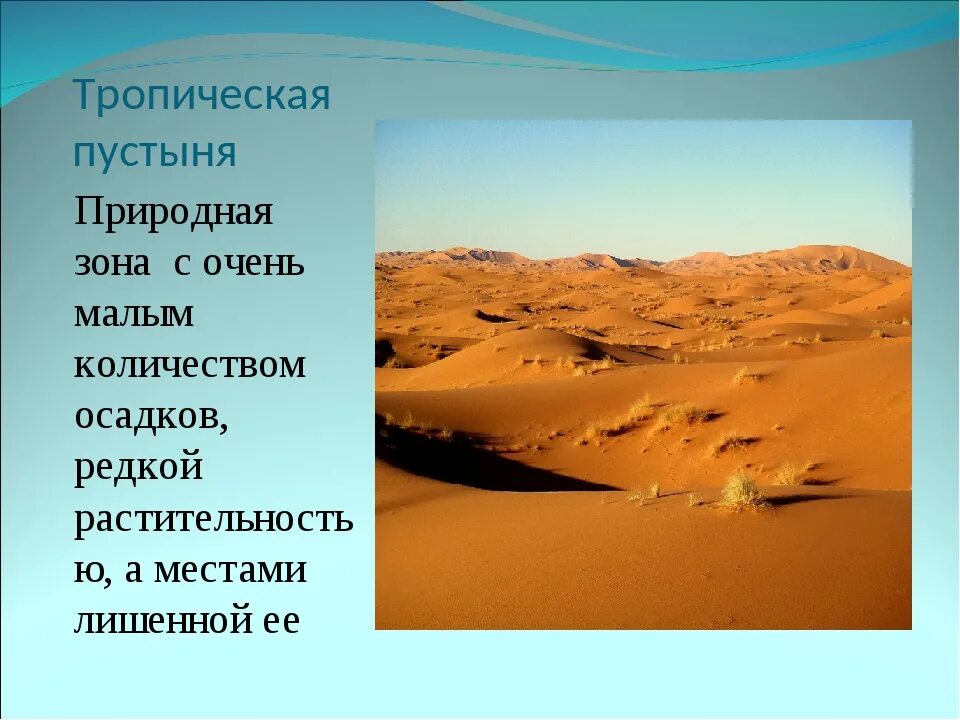 Тропическая пустыня

Природная зона с очень малым количеством осадков, редкой растительностью, а местами лишенной ее